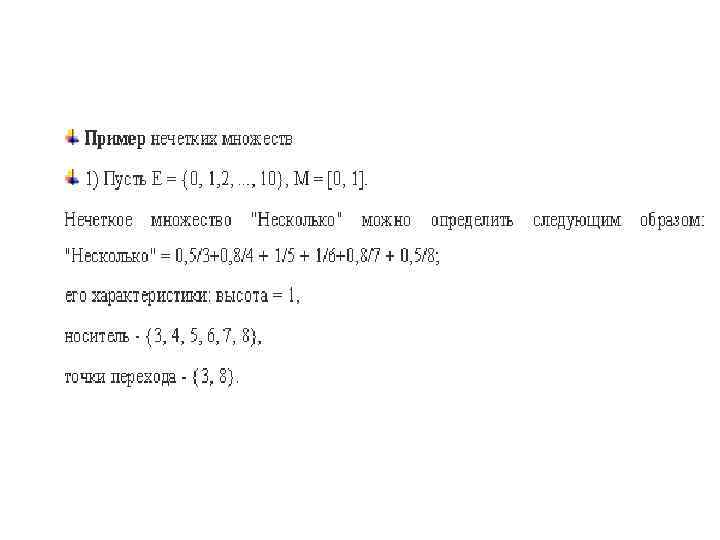 Пример нечетких множеств

1) Пусть E = {0, 1,2, ..., 10}, M = [0, 1].

Нечеткое множество "Несколько" можно определить следующим образом: "Несколько" = 0,5/3+0,8/4 + 1/5 + 1/6+0,8/7 + 0,5/8;

его характеристики: высота = 1,

носитель - {3, 4, 5, 6, 7, 8},

точки перехода - {3, 8}.